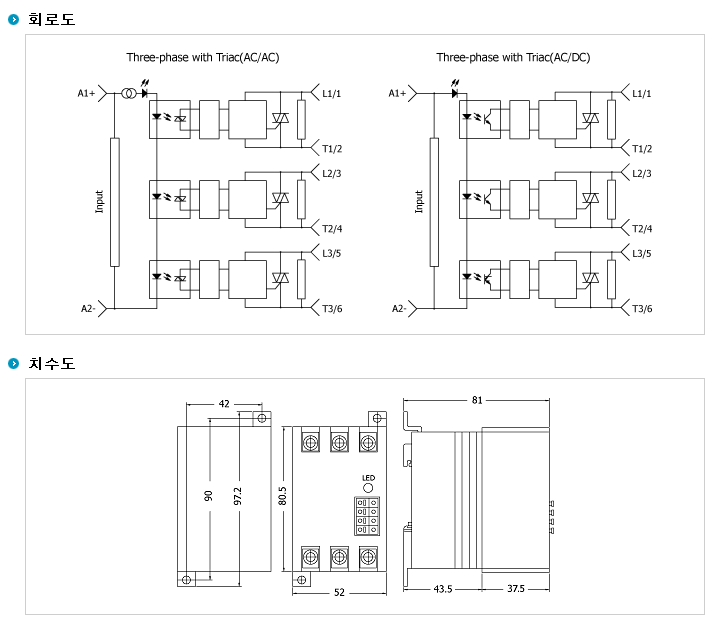 회로도

Three-phase with Triac(AC/AC)

A1+
Input
A2-
L1/1
T1/2
L2/3
T2/4
L3/5
T3/6

Three-phase with Triac(AC/DC)

A1+
Input
A2-
L1/1
T1/2
L2/3
T2/4
L3/5
T3/6

치수도

42
90
97.2
80.5
LED
52
81
43.5
37.5